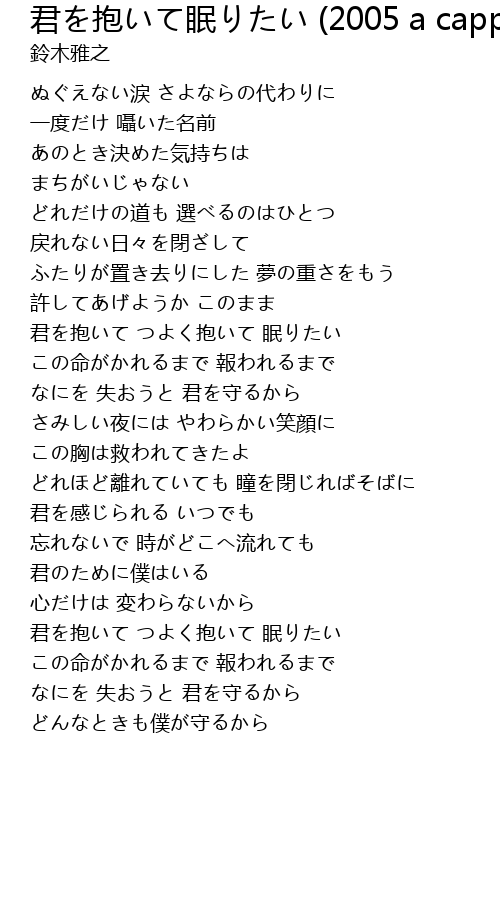 君を抱いて眠りたい (2005 a capp
鈴木雅之

ぬぐえない涙 さよならの代わりに
一度だけ 囁いた名前
あのとき決めた気持ちは
まちがいじゃない
どれだけの道も 選べるのはひとつ
戻れない日々を閉ざして
ふたりが置き去りにした 夢の重さをもう
許してあげようか このまま
君を抱いて つよく抱いて 眠りたい
この命がかれるまで 報われるまで
なにを 失おうと 君を守るから
さみしい夜には やわらかい笑顔に
この胸は救われてきたよ
どれほど離れていても 瞳を閉じればそばに
君を感じられる いつでも
忘れないで 時がどこへ流れても
君のために僕はいる
心だけは 変わらないから
君を抱いて つよく抱いて 眠りたい
この命がかれるまで 報われるまで
なにを 失おうと 君を守るから
どんなときも僕が守るから